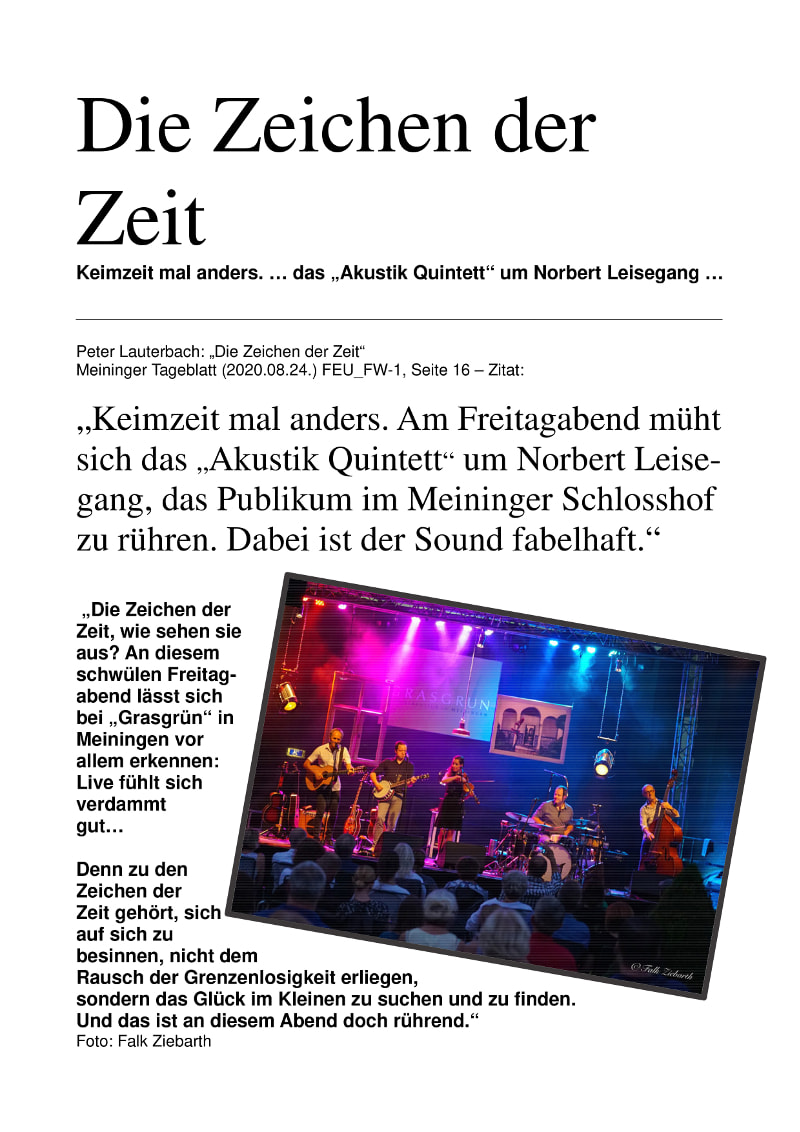 Die Zeichen der Zeit

Keimzeit mal anders. … das „Akustik Quintett“ um Norbert Leisegang …

Peter Lauterbach: „Die Zeichen der Zeit“
Meininger Tageblatt (2020.08.24.) FEU_FW-1, Seite 16 – Zitat:

„Keimzeit mal anders. Am Freitagabend müht sich das „Akustik Quintett“ um Norbert Leisegang, das Publikum im Meininger Schlosshof zu rühren. Dabei ist der Sound fabelhaft.“

„Die Zeichen der Zeit, wie sehen sie aus? An diesem schwülen Freitagabend lässt sich bei „Grasgrün“ in Meiningen vor allem erkennen: Live fühlt sich verdammt gut…

Denn zu den Zeichen der Zeit gehört, sich auf sich zu besinnen, nicht dem Rausch der Grenzenlosigkeit erliegen, sondern das Glück im Kleinen zu suchen und zu finden. Und das ist an diesem Abend doch rührend.“
Foto: Falk Ziebarth

GRASGRÜN

© Falk Ziebarth